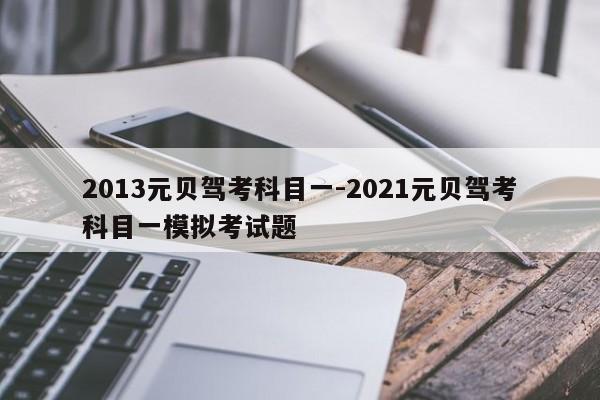 2013元贝驾考科目一-2021元贝驾考科目一模拟考试题